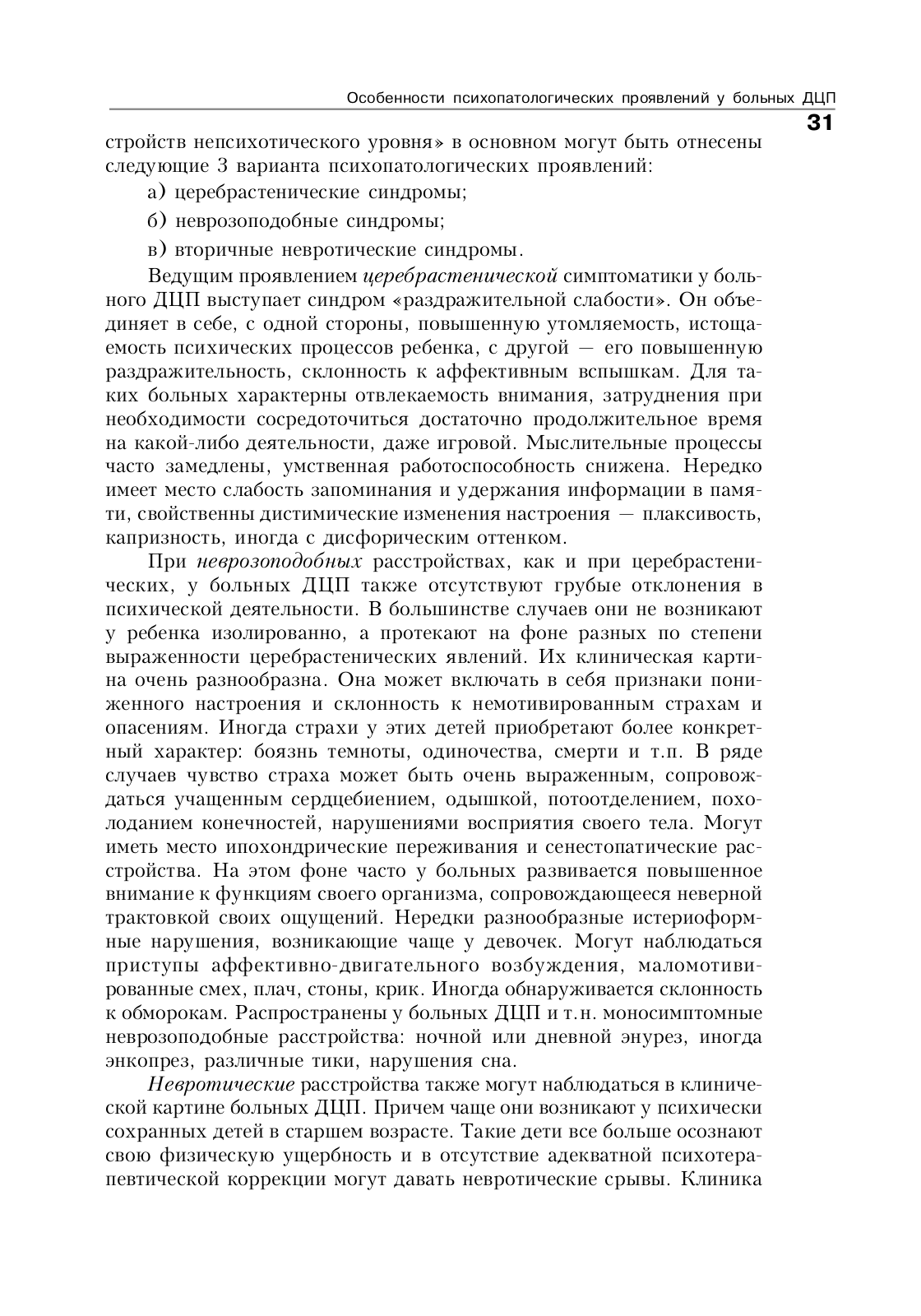 Особенности психопатологических проявлений у больных ДЦП

31

стройств непсихотического уровня» в основном могут быть отнесены следующие 3 варианта психопатологических проявлений:

а) церебрастенические синдромы;

б) неврозоподобные синдромы;

в) вторичные невротические синдромы.

Ведущим проявлением церебрастенической симптоматики у больного ДЦП выступает синдром «раздражительной слабости». Он объединяет в себе, с одной стороны, повышенную утомляемость, истощаемость психических процессов ребенка, с другой — его повышенную раздражительность, склонность к аффективным вспышкам. Для таких больных характерны отвлекаемость внимания, затруднения при необходимости сосредоточиться достаточно продолжительное время на какой-либо деятельности, даже игровой. Мыслительные процессы часто замедлены, умственная работоспособность снижена. Нередко имеет место слабость запоминания и удержания информации в памяти, свойственны дистимические изменения настроения — плаксивость, капризность, иногда с дисфорическим оттенком.

При неврозоподобных расстройствах, как и при церебрастенических, у больных ДЦП также отсутствуют грубые отклонения в психической деятельности. В большинстве случаев они не возникают у ребенка изолированно, а протекают на фоне разных по степени выраженности церебрастенических явлений. Их клиническая картина очень разнообразна. Она может включать в себя признаки пониженного настроения и склонность к немотивированным страхам и опасениям. Иногда страхи у этих детей приобретают более конкретный характер: боязнь темноты, одиночества, смерти и т.п. В ряде случаев чувство страха может быть очень выраженным, сопровождаться учащенным сердцебиением, одышкой, потоотделением, похолоданием конечностей, нарушениями восприятия своего тела. Могут иметь место ипохондрические переживания и сенестопатические расстройства. На этом фоне часто у больных развивается повышенное внимание к функциям своего организма, сопровождающееся неверной трактовкой своих ощущений. Нередки разнообразные истериоформные нарушения, возникающие чаще у девочек. Могут наблюдаться приступы аффективно-двигательного возбуждения, маломотивированные смех, плач, стоны, крик. Иногда обнаруживается склонность к обморокам. Распространены у больных ДЦП и т.н. моносимптомные неврозоподобные расстройства: ночной или дневной энурез, иногда энкопрез, различные тики, нарушения сна.

Невротические расстройства также могут наблюдаться в клинической картине больных ДЦП. Причем чаще они возникают у психически сохранных детей в старшем возрасте. Такие дети все больше осознают свою физическую ущербность и в отсутствие адекватной психотерапевтической коррекции могут давать невротические срывы. Клиника